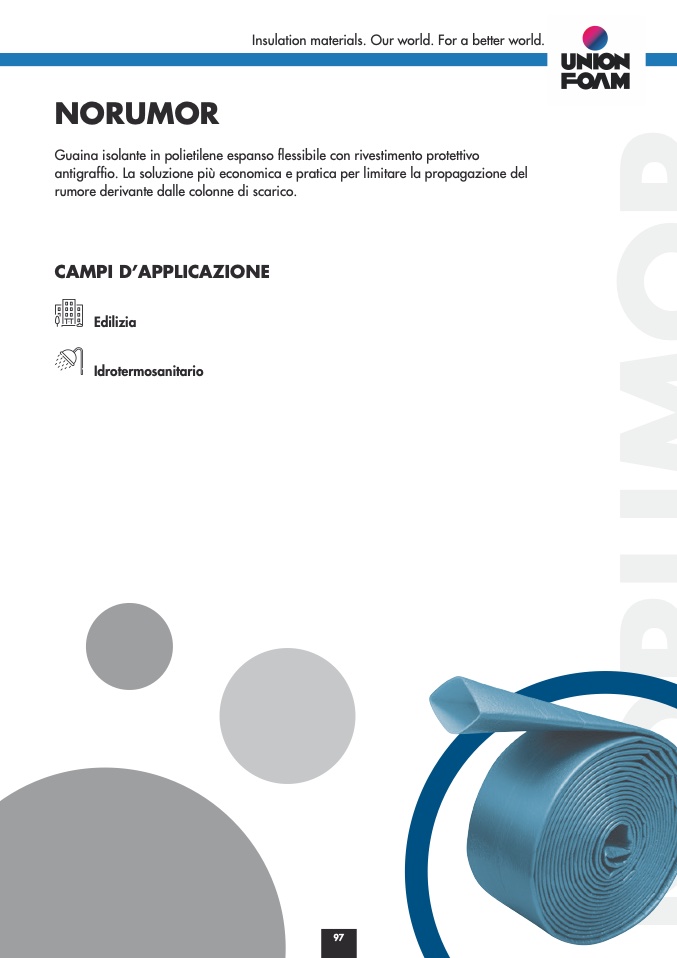 Insulation materials. Our world. For a better world.

UNION
FOAM

NORUMOR

Guaina isolante in polietilene espanso flessibile con rivestimento protettivo antigraffio. La soluzione più economica e pratica per limitare la propagazione del rumore derivante dalle colonne di scarico.

CAMPI D'APPLICAZIONE

Edilizia

Idrotermosanitario

97

NORUMOR